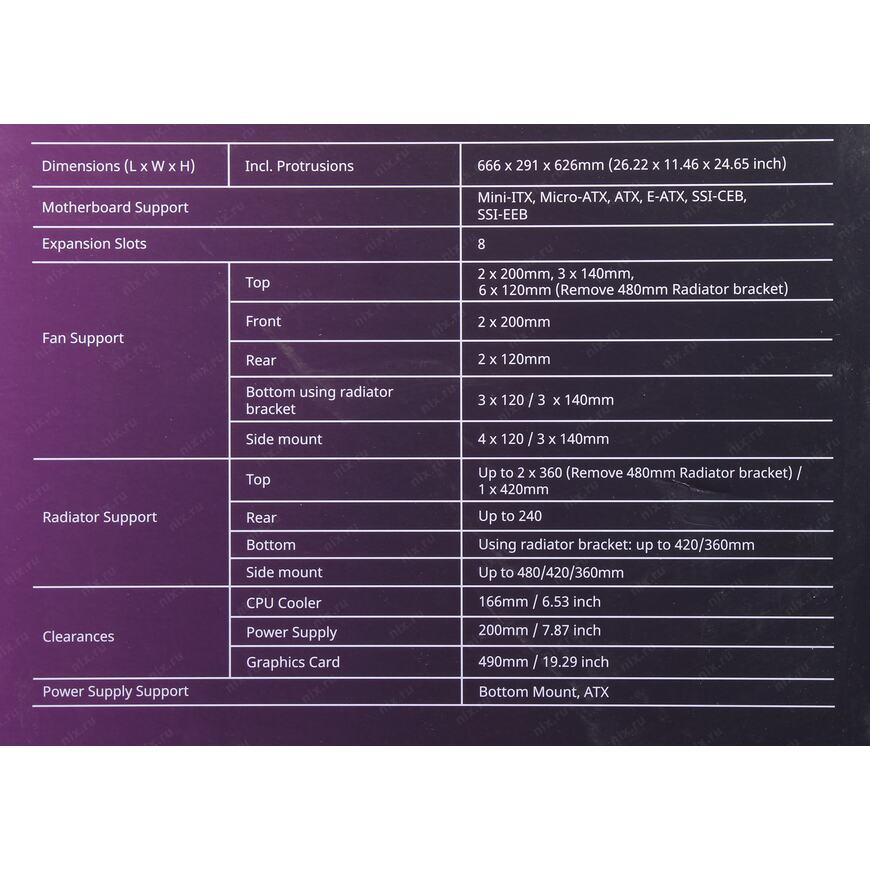 | Dimensions (L x W x H) | Incl. Protrusions | 666 x 291 x 626mm (26.22 x 11.46 x 24.65 inch) |
|---|---|---|
| Motherboard Support | | Mini-ITX, Micro-ATX, ATX, E-ATX, SSI-CEB, SSI-EEB |
| Expansion Slots | | 8 |
| Fan Support | Top | 2 x 200mm, 3 x 140mm, 6 x 120mm (Remove 480mm Radiator bracket) |
| | Front | 2 x 200mm |
| | Rear | 2 x 120mm |
| | Bottom using radiator bracket | 3 x 120 / 3 x 140mm |
| | Side mount | 4 x 120 / 3 x 140mm |
| Radiator Support | Top | Up to 2 x 360 (Remove 480mm Radiator bracket) / 1 x 420mm |
| | Rear | Up to 240 |
| | Bottom | Using radiator bracket: up to 420/360mm |
| | Side mount | Up to 480/420/360mm |
| Clearances | CPU Cooler | 166mm / 6.53 inch |
| | Power Supply | 200mm / 7.87 inch |
| | Graphics Card | 490mm / 19.29 inch |
| Power Supply Support | | Bottom Mount, ATX |

nix.ru